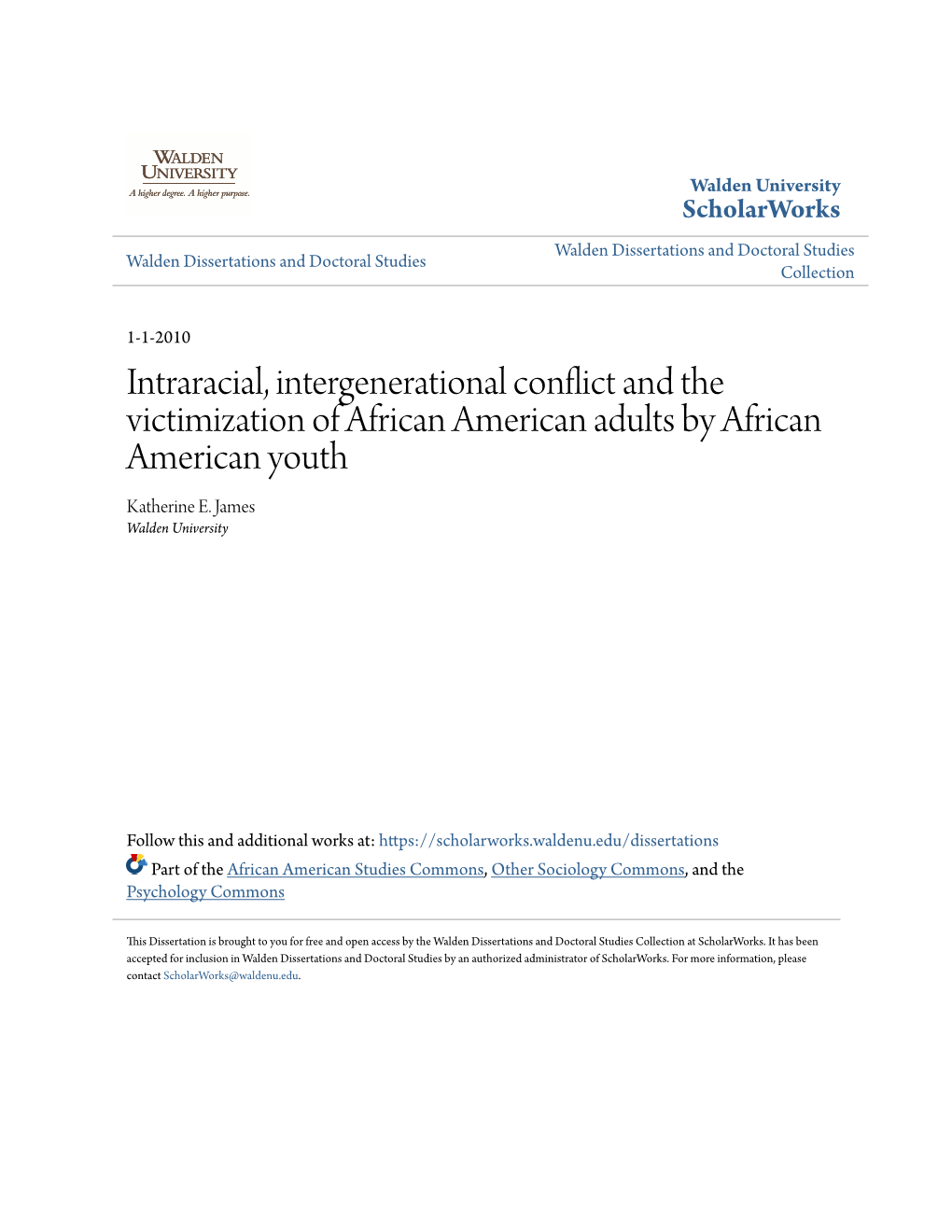 WALDEN UNIVERSITY
A higher degree. A higher purpose.

Walden University
ScholarWorks

Walden Dissertations and Doctoral Studies

Walden Dissertations and Doctoral Studies Collection

1-1-2010

Intraracial, intergenerational conflict and the victimization of African American adults by African American youth

Katherine E. James
Walden University

Follow this and additional works at: https://scholarworks.waldenu.edu/dissertations

Part of the African American Studies Commons, Other Sociology Commons, and the Psychology Commons

This Dissertation is brought to you for free and open access by the Walden Dissertations and Doctoral Studies Collection at ScholarWorks. It has been accepted for inclusion in Walden Dissertations and Doctoral Studies by an authorized administrator of ScholarWorks. For more information, please contact ScholarWorks@waldenu.edu.